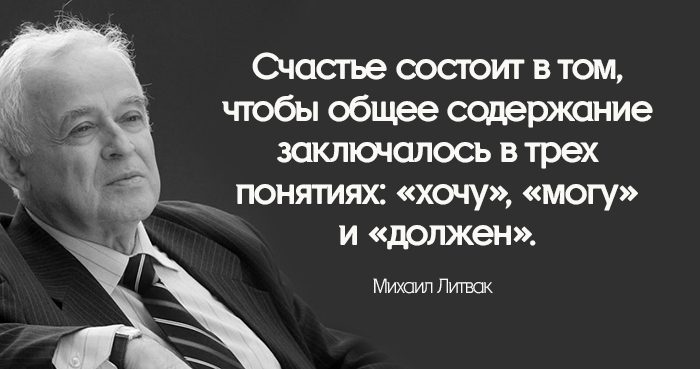 Счастье состоит в том, чтобы общее содержание заключалось в трех понятиях: «хочу», «могу» и «должен».

Михаил Литвак